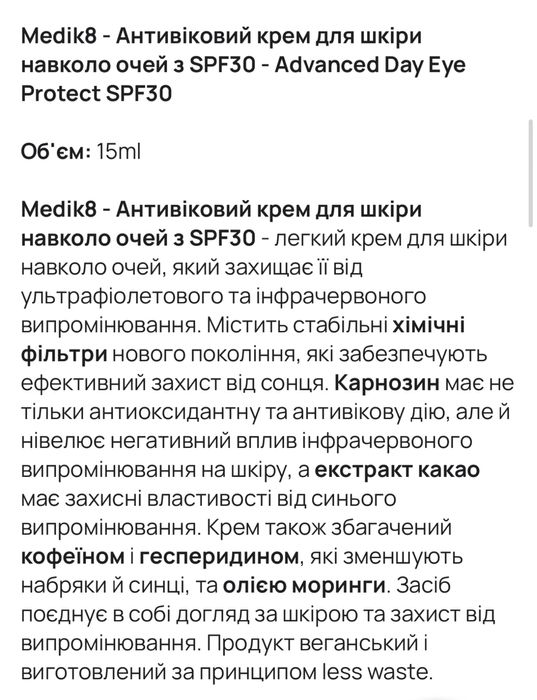 Medik8 - Антивіковий крем для шкіри навколо очей з SPF30 - Advanced Day Eye Protect SPF30

Об'єм: 15ml

Medik8 - Антивіковий крем для шкіри навколо очей з SPF30 - легкий крем для шкіри навколо очей, який захищає її від ультрафіолетового та інфрачервоного випромінювання. Містить стабільні хімічні фільтри нового покоління, які забезпечують ефективний захист від сонця. Карнозин має не тільки антиоксидантну та антивікову дію, але й нівелює негативний вплив інфрачервоного випромінювання на шкіру, а екстракт какао має захисні властивості від синього випромінювання. Крем також збагачений кофеїном і гесперидином, які зменшують набряки й синці, та олією моринги. Засіб поєднує в собі догляд за шкірою та захист від випромінювання. Продукт веганський і виготовлений за принципом less waste.